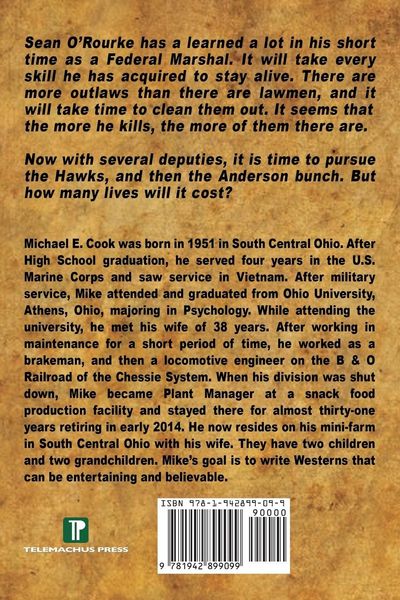 Sean O'Rourke has a learned a lot in his short time as a Federal Marshal. It will take every skill he has acquired to stay alive. There are more outlaws than there are lawmen, and it will take time to clean them out. It seems that the more he kills, the more of them there are.

Now with several deputies, it is time to pursue the Hawks, and then the Anderson bunch. But how many lives will it cost?

Michael E. Cook was born in 1951 in South Central Ohio. After High School graduation, he served four years in the U.S. Marine Corps and saw service in Vietnam. After military service, Mike attended and graduated from Ohio University, Athens, Ohio, majoring in Psychology. While attending the university, he met his wife of 38 years. After working in maintenance for a short period of time, he worked as a brakeman, and then a locomotive engineer on the B & O Railroad of the Chessie System. When his division was shut down, Mike became Plant Manager at a snack food production facility and stayed there for almost thirty-one years retiring in early 2014. He now resides on his mini-farm in South Central Ohio with his wife. They have two children and two grandchildren. Mike's goal is to write Westerns that can be entertaining and believable.

TP
TELEMACHUS PRESS

ISBN 978-1-942899-09-9
90000
9 781942 899099